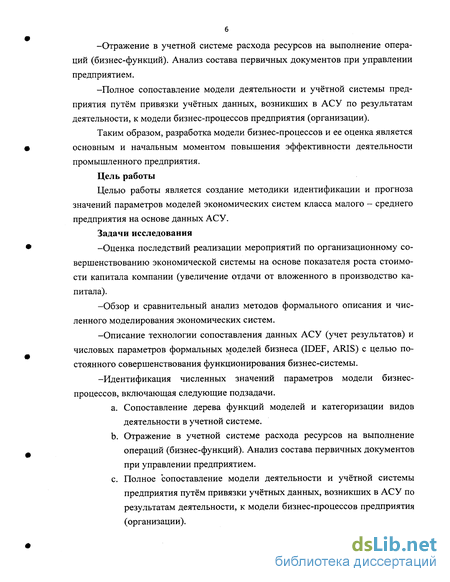 6

–Отражение в учетной системе расхода ресурсов на выполнение операций (бизнес-функций). Анализ состава первичных документов при управлении предприятием.

–Полное сопоставление модели деятельности и учётной системы предприятия путём привязки учётных данных, возникших в АСУ по результатам деятельности, к модели бизнес-процессов предприятия (организации).

Таким образом, разработка модели бизнес-процессов и ее оценка является основным и начальным моментом повышения эффективности деятельности промышленного предприятия.

Цель работы

Целью работы является создание методики идентификации и прогноза значений параметров моделей экономических систем класса малого – среднего предприятия на основе данных АСУ.

Задачи исследования

–Оценка последствий реализации мероприятий по организационному совершенствованию экономической системы на основе показателя роста стоимости капитала компании (увеличение отдачи от вложенного в производство капитала).

–Обзор и сравнительный анализ методов формального описания и численного моделирования экономических систем.

–Описание технологии сопоставления данных АСУ (учет результатов) и числовых параметров формальных моделей бизнеса (IDEF, ARIS) с целью постоянного совершенствования функционирования бизнес-системы.

–Идентификация численных значений параметров модели бизнес-процессов, включающая следующие подзадачи.

a. Сопоставление дерева функций моделей и категоризации видов деятельности в учетной системе.

b. Отражение в учетной системе расхода ресурсов на выполнение операций (бизнес-функций). Анализ состава первичных документов при управлении предприятием.

c. Полное сопоставление модели деятельности и учётной системы предприятия путём привязки учётных данных, возникших в АСУ по результатам деятельности, к модели бизнес-процессов предприятия (организации).

dsLib.net
библиотека диссертаций